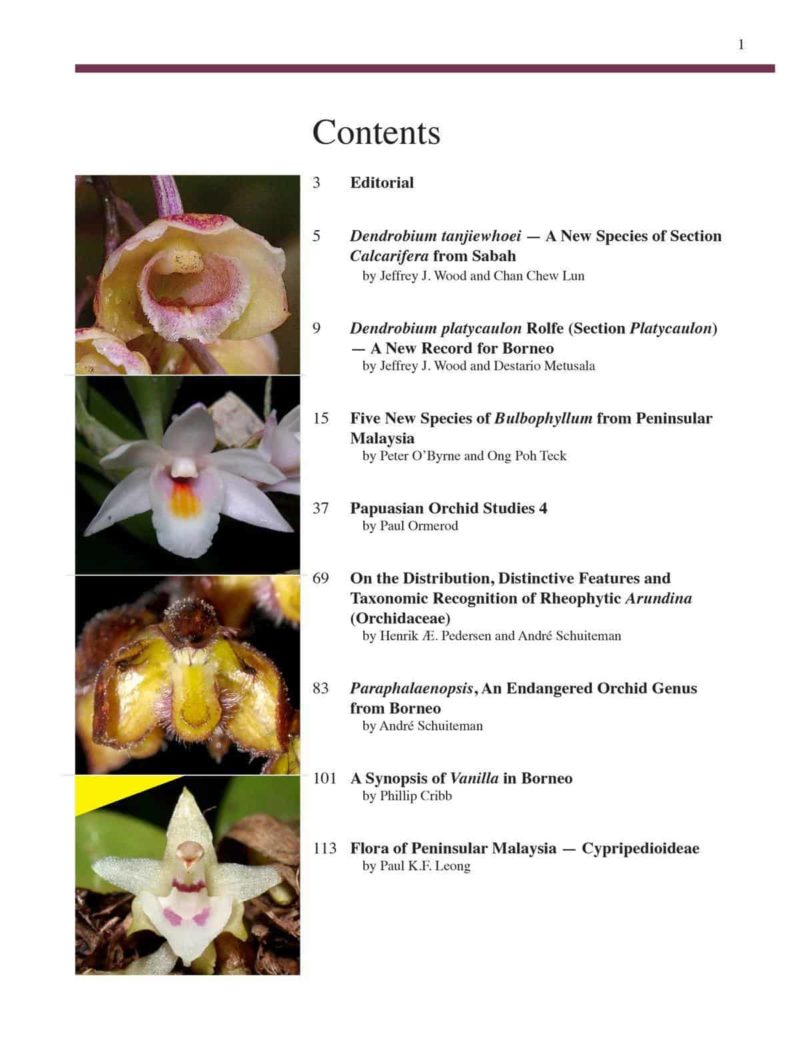 1

Contents

3 Editorial

5 Dendrobium tanjiewhoei — A New Species of Section Calcarifera from Sabah
by Jeffrey J. Wood and Chan Chew Lun

9 Dendrobium platycaulon Rolfe (Section Platycaulon) — A New Record for Borneo
by Jeffrey J. Wood and Destario Metusala

15 Five New Species of Bulbophyllum from Peninsular Malaysia
by Peter O'Byrne and Ong Poh Teck

37 Papuasian Orchid Studies 4
by Paul Ormerod

69 On the Distribution, Distinctive Features and Taxonomic Recognition of Rheophytic Arundina (Orchidaceae)
by Henrik Æ. Pedersen and André Schuiteman

83 Paraphalaenopsis, An Endangered Orchid Genus from Borneo
by André Schuiteman

101 A Synopsis of Vanilla in Borneo
by Phillip Cribb

113 Flora of Peninsular Malaysia — Cypripedioideae
by Paul K.F. Leong